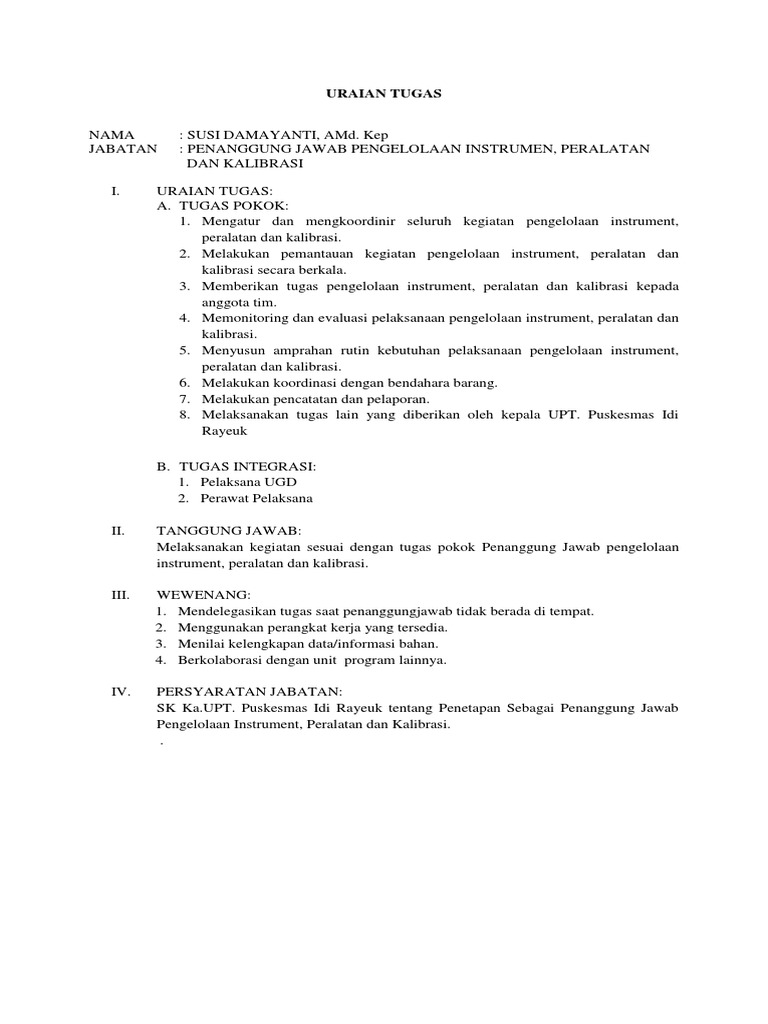 URAIAN TUGAS

NAMA : SUSI DAMAYANTI, AMd. Kep
JABATAN : PENANGGUNG JAWAB PENGELOLAAN INSTRUMEN, PERALATAN DAN KALIBRASI

I. URAIAN TUGAS:
A. TUGAS POKOK:
1. Mengatur dan mengkoordinir seluruh kegiatan pengelolaan instrument, peralatan dan kalibrasi.
2. Melakukan pemantauan kegiatan pengelolaan instrument, peralatan dan kalibrasi secara berkala.
3. Memberikan tugas pengelolaan instrument, peralatan dan kalibrasi kepada anggota tim.
4. Memonitoring dan evaluasi pelaksanaan pengelolaan instrument, peralatan dan kalibrasi.
5. Menyusun amprahan rutin kebutuhan pelaksanaan pengelolaan instrument, peralatan dan kalibrasi.
6. Melakukan koordinasi dengan bendahara barang.
7. Melakukan pencatatan dan pelaporan.
8. Melaksanakan tugas lain yang diberikan oleh kepala UPT. Puskesmas Idi Rayeuk

B. TUGAS INTEGRASI:
1. Pelaksana UGD
2. Perawat Pelaksana

II. TANGGUNG JAWAB:
Melaksanakan kegiatan sesuai dengan tugas pokok Penanggung Jawab pengelolaan instrument, peralatan dan kalibrasi.

III. WEWENANG:
1. Mendelegasikan tugas saat penanggungjawab tidak berada di tempat.
2. Menggunakan perangkat kerja yang tersedia.
3. Menilai kelengkapan data/informasi bahan.
4. Berkolaborasi dengan unit program lainnya.

IV. PERSYARATAN JABATAN:
SK Ka.UPT. Puskesmas Idi Rayeuk tentang Penetapan Sebagai Penanggung Jawab Pengelolaan Instrument, Peralatan dan Kalibrasi.
.